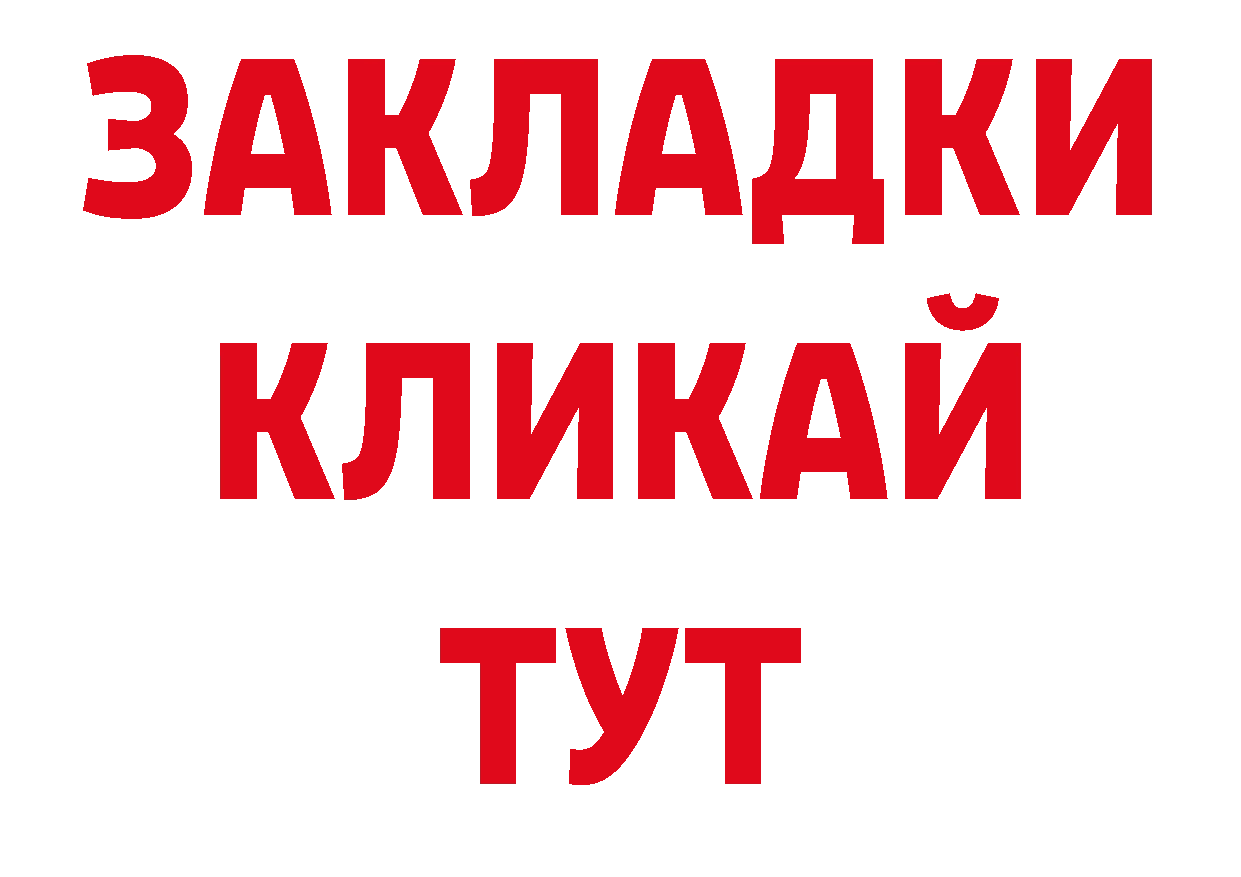 ЗАКЛАДКИ
КЛИКАЙ
ТУТ